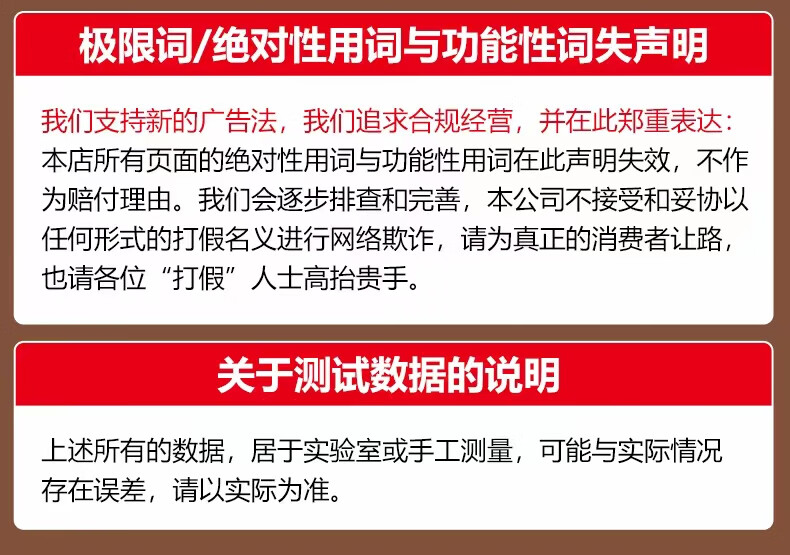 极限词/绝对性用词与功能性词失声明

我们支持新的广告法，我们追求合规经营，并在此郑重表达：本店所有页面的绝对性用词与功能性用词在此声明失效，不作为赔付理由。我们会逐步排查和完善，本公司不接受和妥协以任何形式的打假名义进行网络欺诈，请为真正的消费者让路，也请各位“打假”人士高抬贵手。

关于测试数据的说明

上述所有的数据，居于实验室或手工测量，可能与实际情况存在误差，请以实际为准。